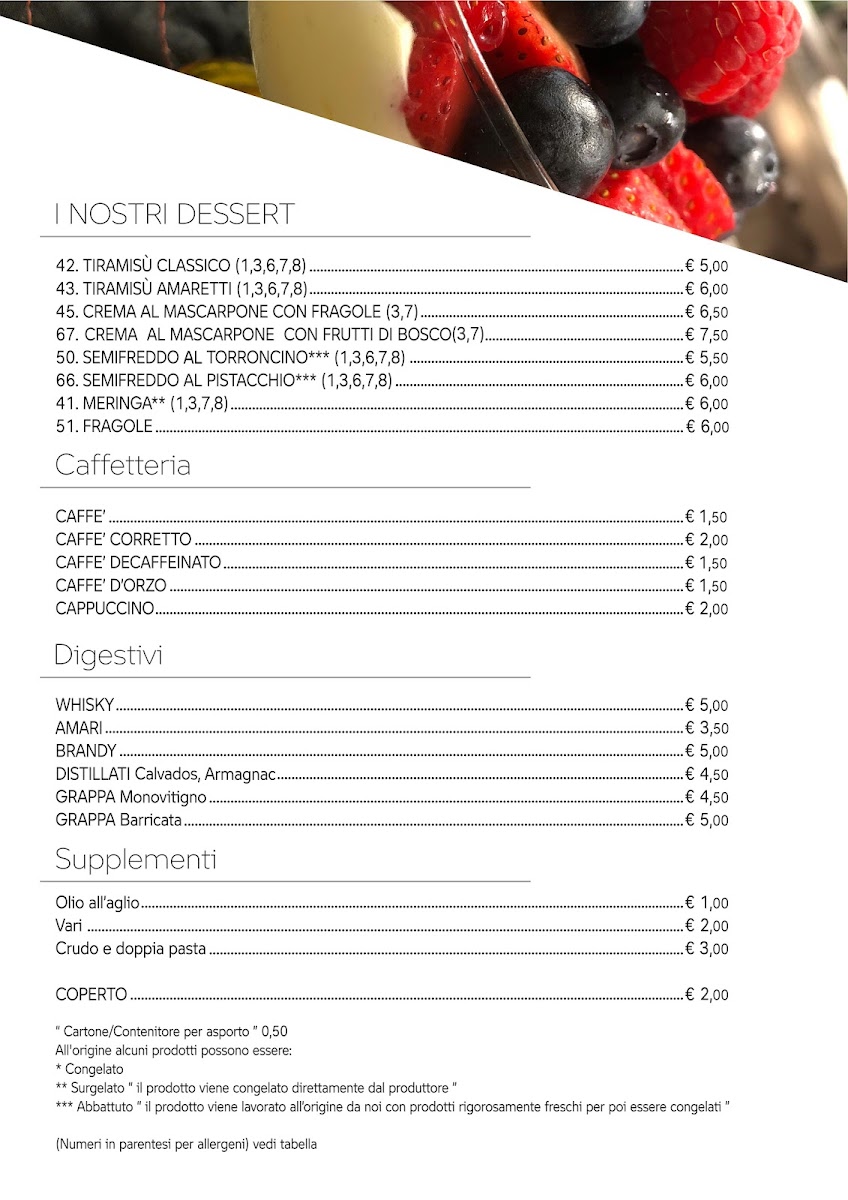 I NOSTRI DESSERT

42. TIRAMISÙ CLASSICO (1,3,6,7,8) € 5,00
43. TIRAMISÙ AMARETTI (1,3,6,7,8) € 6,00
45. CREMA AL MASCARPONE CON FRAGOLE (3,7) € 6,50
67. CREMA AL MASCARPONE CON FRUTTI DI BOSCO(3,7) € 7,50
50. SEMIFREDDO AL TORRONCINO*** (1,3,6,7,8) € 5,50
66. SEMIFREDDO AL PISTACCHIO*** (1,3,6,7,8) € 6,00
41. MERINGA** (1,3,7,8) € 6,00
51. FRAGOLE € 6,00

Caffetteria

CAFFE' € 1,50
CAFFE' CORRETTO € 2,00
CAFFE' DECAFFEINATO € 1,50
CAFFE' D'ORZO € 1,50
CAPPUCCINO € 2,00

Digestivi

WHISKY € 5,00
AMARI € 3,50
BRANDY € 5,00
DISTILLATI Calvados, Armagnac € 4,50
GRAPPA Monovitigno € 4,50
GRAPPA Barricata € 5,00

Supplementi

Olio all'aglio € 1,00
Vari € 2,00
Crudo e doppia pasta € 3,00

COPERTO € 2,00

" Cartone/Contenitore per asporto " 0,50
All'origine alcuni prodotti possono essere:
* Congelato
** Surgelato " il prodotto viene congelato direttamente dal produttore "
*** Abbattuto " il prodotto viene lavorato all'origine da noi con prodotti rigorosamente freschi per poi essere congelati "

(Numeri in parentesi per allergeni) vedi tabella